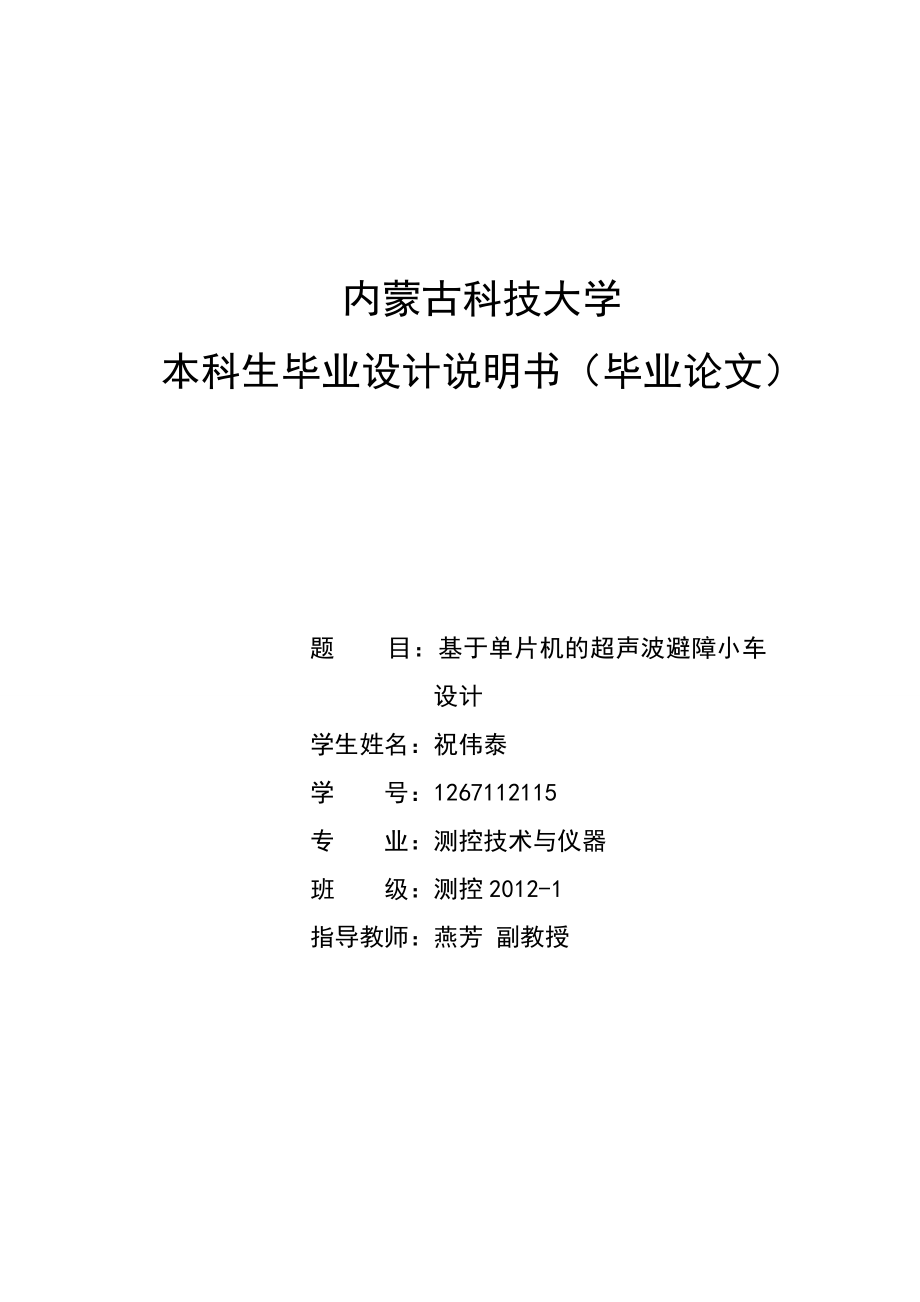 内蒙古科技大学
本科生毕业设计说明书（毕业论文）

题　　目：基于单片机的超声波避障小车设计

学生姓名：祝伟泰

学　　号：1267112115

专　　业：测控技术与仪器

班　　级：测控 2012-1

指导教师：燕芳　副教授